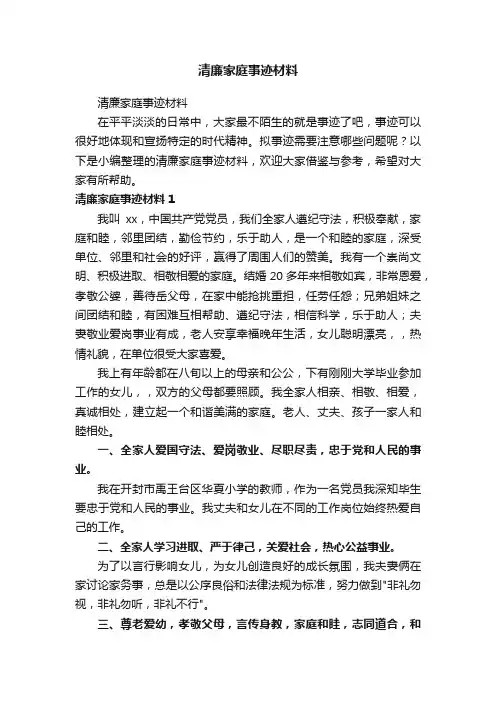 清廉家庭事迹材料

清廉家庭事迹材料

在平平淡淡的日常中，大家最不陌生的就是事迹了吧，事迹可以很好地体现和宣扬特定的时代精神。拟事迹需要注意哪些问题呢？以下是小编整理的清廉家庭事迹材料，欢迎大家借鉴与参考，希望对大家有所帮助。

清廉家庭事迹材料 1

我叫 xx，中国共产党党员，我们全家人遵纪守法，积极奉献，家庭和睦，邻里团结，勤俭节约，乐于助人，是一个和睦的家庭，深受单位、邻里和社会的好评，赢得了周围人们的赞美。我有一个崇尚文明、积极进取、相敬相爱的家庭。结婚 20 多年来相敬如宾，非常恩爱，孝敬公婆，善待岳父母，在家中能抢挑重担，任劳任怨；兄弟姐妹之间团结和睦，有困难互相帮助、遵纪守法，相信科学，乐于助人；夫妻敬业爱岗事业有成，老人安享幸福晚年生活，女儿聪明漂亮，，热情礼貌，在单位很受大家喜爱。

我上有年龄都在八旬以上的母亲和公公，下有刚刚大学毕业参加工作的女儿，，双方的父母都要照顾。我全家人相亲、相敬、相爱，真诚相处，建立起一个和谐美满的家庭。老人、丈夫、孩子一家人和睦相处。

一、全家人爱国守法、爱岗敬业、尽职尽责，忠于党和人民的事业。

我在开封市禹王台区华夏小学的教师，作为一名党员我深知毕生要忠于党和人民的事业。我丈夫和女儿在不同的工作岗位始终热爱自己的工作。

二、全家人学习进取、严于律己，关爱社会，热心公益事业。

为了以言行影响女儿，为女儿创造良好的成长氛围，我夫妻俩在家讨论家务事，总是以公序良俗和法律法规为标准，努力做到"非礼勿视，非礼勿听，非礼不行"。

三、尊老爱幼，孝敬父母，言传身教，家庭和睦，志同道合，和